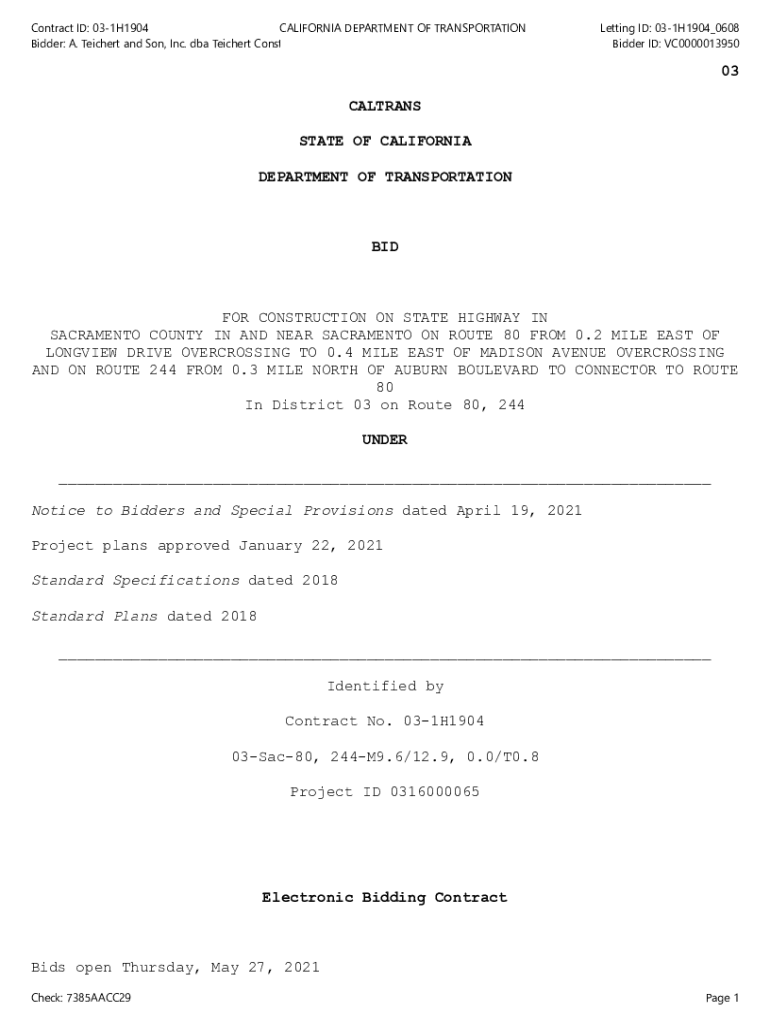 Contract ID: 03-1H1904
Bidder: A. Teichert and Son, Inc. dba Teichert Const

CALIFORNIA DEPARTMENT OF TRANSPORTATION

Letting ID: 03-1H1904_0608
Bidder ID: VC0000013950

03

CALTRANS

STATE OF CALIFORNIA

DEPARTMENT OF TRANSPORTATION

BID

FOR CONSTRUCTION ON STATE HIGHWAY IN SACRAMENTO COUNTY IN AND NEAR SACRAMENTO ON ROUTE 80 FROM 0.2 MILE EAST OF LONGVIEW DRIVE OVERCROSSING TO 0.4 MILE EAST OF MADISON AVENUE OVERCROSSING AND ON ROUTE 244 FROM 0.3 MILE NORTH OF AUBURN BOULEVARD TO CONNECTOR TO ROUTE 80
In District 03 on Route 80, 244

UNDER

Notice to Bidders and Special Provisions dated April 19, 2021

Project plans approved January 22, 2021

Standard Specifications dated 2018

Standard Plans dated 2018

Identified by

Contract No. 03-1H1904

03-Sac-80, 244-M9.6/12.9, 0.0/T0.8

Project ID 0316000065

Electronic Bidding Contract

Bids open Thursday, May 27, 2021

Check: 7385AACC29

Page 1